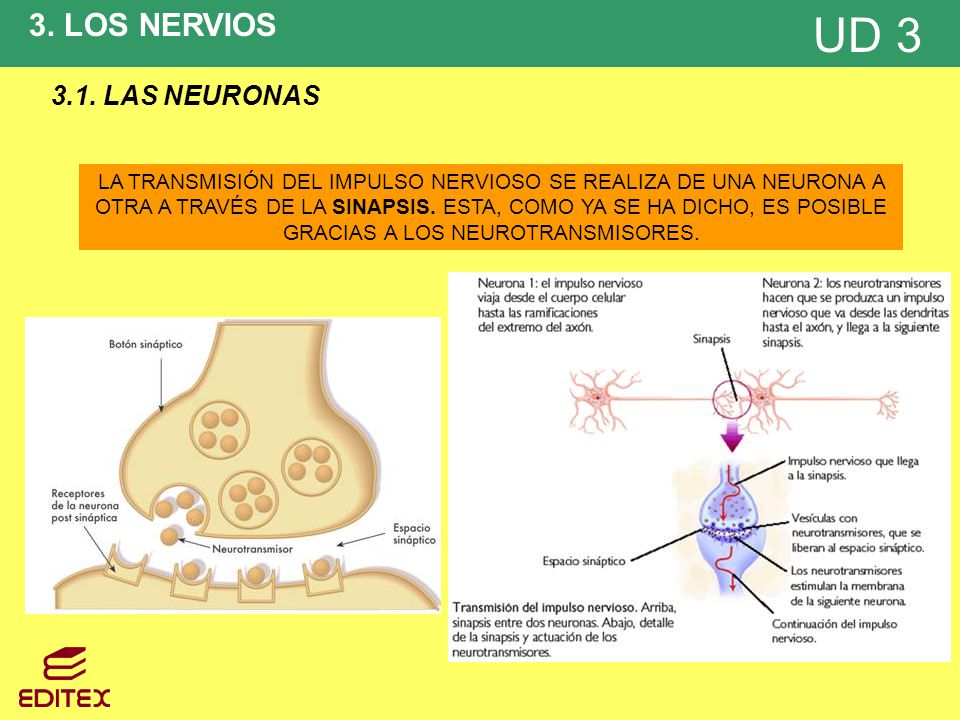 3. LOS NERVIOS

UD 3

3.1. LAS NEURONAS

LA TRANSMISIÓN DEL IMPULSO NERVIOSO SE REALIZA DE UNA NEURONA A OTRA A TRAVÉS DE LA SINAPSIS. ESTA, COMO YA SE HA DICHO, ES POSIBLE GRACIAS A LOS NEUROTRANSMISORES.

Botón sináptico

Receptores de la neurona post sináptica

Neurotransmisor

Espacio sináptico

Neurona 1: el impulso nervioso viaja desde el cuerpo celular hasta las ramificaciones del extremo del axón.

Neurona 2: los neurotransmisores hacen que se produzca un impulso nervioso que va desde las dendritas hasta el axón, y llega a la siguiente sinapsis.

Sinapsis

Impulso nervioso que llega a la sinapsis.

Vesículas con neurotransmisores, que se liberan al espacio sináptico.

Espacio sináptico

Los neurotransmisores estimulan la membrana de la siguiente neurona.

Continuación del impulso nervioso.

Transmisión del impulso nervioso. Arriba, sinapsis entre dos neuronas. Abajo, detalle de la sinapsis y actuación de los neurotransmisores.

EDITEX